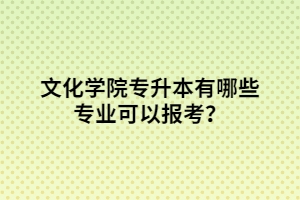 文化学院专升本有哪些专业可以报考？